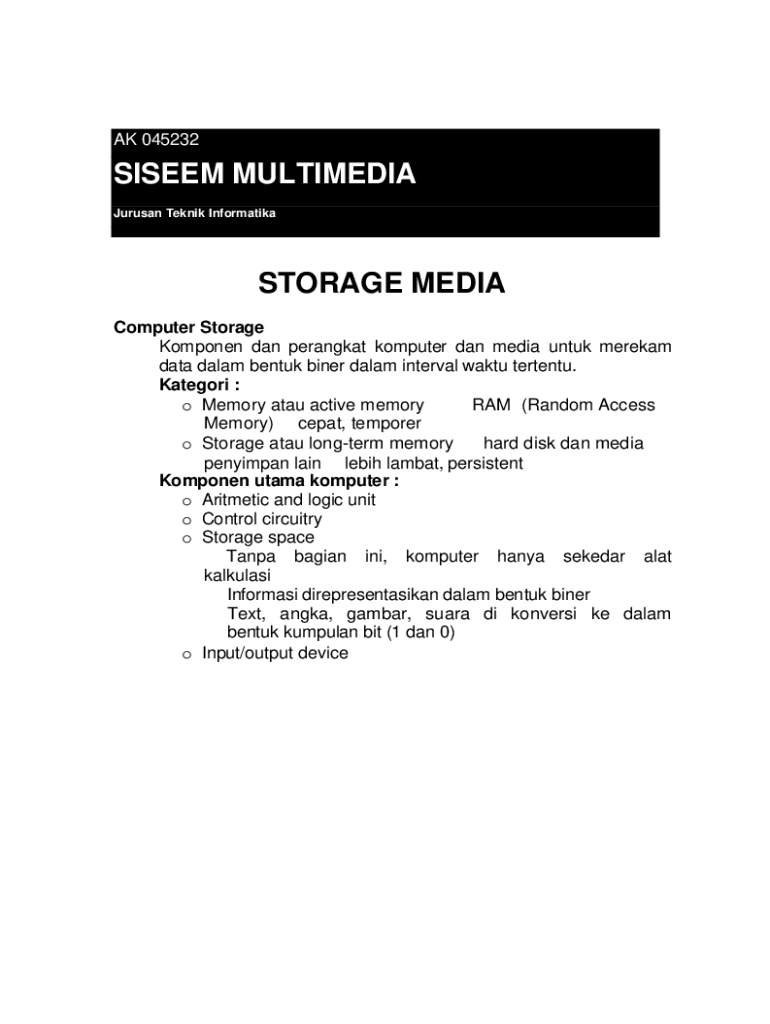 AK 045232

SISEEM MULTIMEDIA

Jurusan Teknik Informatika

STORAGE MEDIA

Computer Storage

Komponen dan perangkat komputer dan media untuk merekam data dalam bentuk biner dalam interval waktu tertentu.

Kategori :

o Memory atau active memory RAM (Random Access Memory) cepat, temporer

o Storage atau long-term memory hard disk dan media penyimpan lain lebih lambat, persistent

Komponen utama komputer :

o Aritmetic and logic unit

o Control circuitry

o Storage space

Tanpa bagian ini, komputer hanya sekedar alat kalkulasi

Informasi direpresentasikan dalam bentuk biner

Text, angka, gambar, suara di konversi ke dalam bentuk kumpulan bit (1 dan 0)

o Input/output device